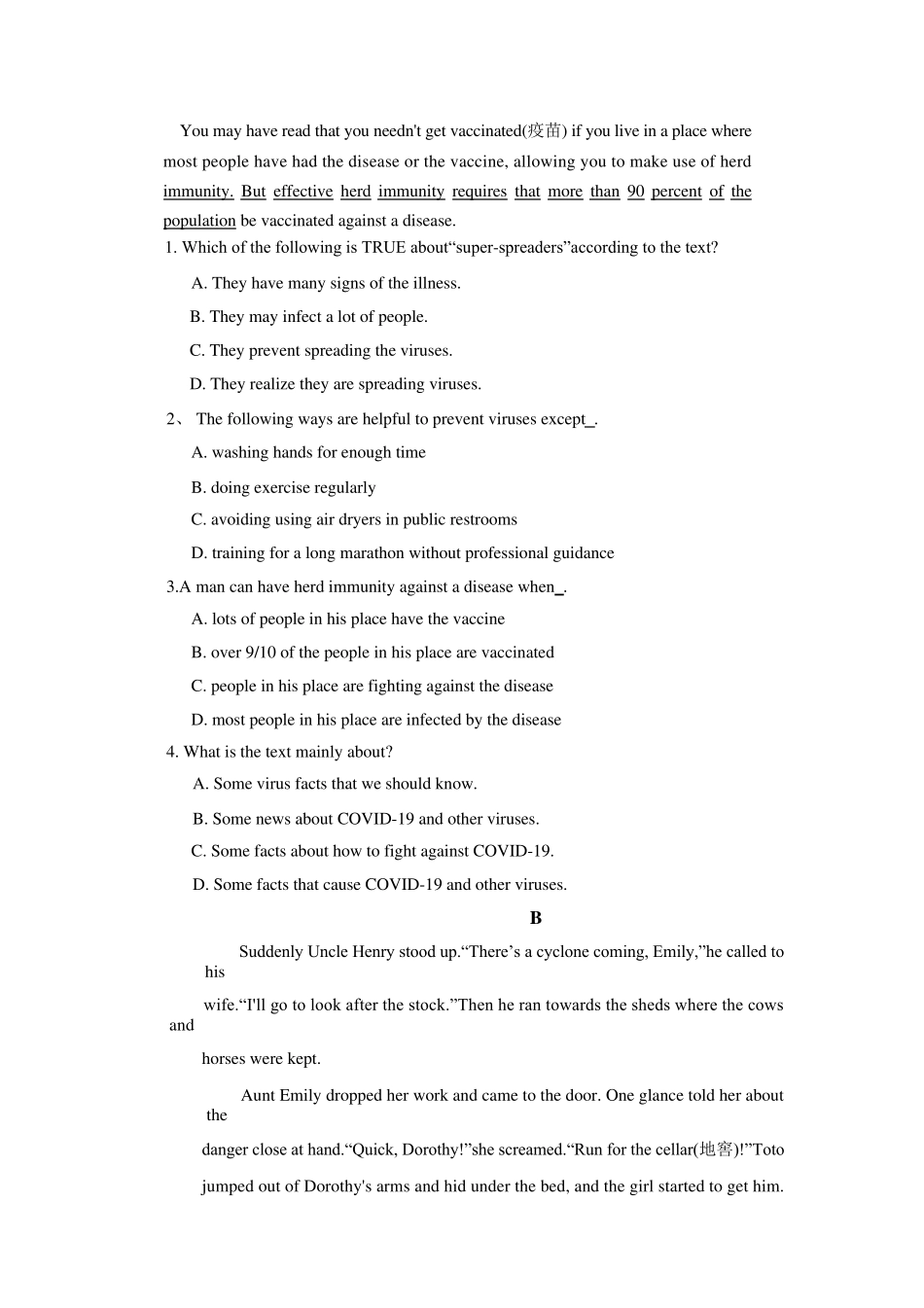 You may have read that you needn't get vaccinated(疫苗) if you live in a place where most people have had the disease or the vaccine, allowing you to make use of herd immunity. But effective herd immunity requires that more than 90 percent of the population be vaccinated against a disease.

1. Which of the following is TRUE about“super-spreaders”according to the text?

A. They have many signs of the illness.

B. They may infect a lot of people.

C. They prevent spreading the viruses.

D. They realize they are spreading viruses.

2、 The following ways are helpful to prevent viruses except_.

A. washing hands for enough time

B. doing exercise regularly

C. avoiding using air dryers in public restrooms

D. training for a long marathon without professional guidance

3.A man can have herd immunity against a disease when_.

A. lots of people in his place have the vaccine

B. over 9/10 of the people in his place are vaccinated

C. people in his place are fighting against the disease

D. most people in his place are infected by the disease

4. What is the text mainly about?

A. Some virus facts that we should know.

B. Some news about COVID-19 and other viruses.

C. Some facts about how to fight against COVID-19.

D. Some facts that cause COVID-19 and other viruses.

B

Suddenly Uncle Henry stood up.“There’s a cyclone coming, Emily,”he called to his wife.“I'll go to look after the stock.”Then he ran towards the sheds where the cows and horses were kept.

Aunt Emily dropped her work and came to the door. One glance told her about the danger close at hand.“Quick, Dorothy!”she screamed.“Run for the cellar(地窖)!”Toto jumped out of Dorothy's arms and hid under the bed, and the girl started to get him.